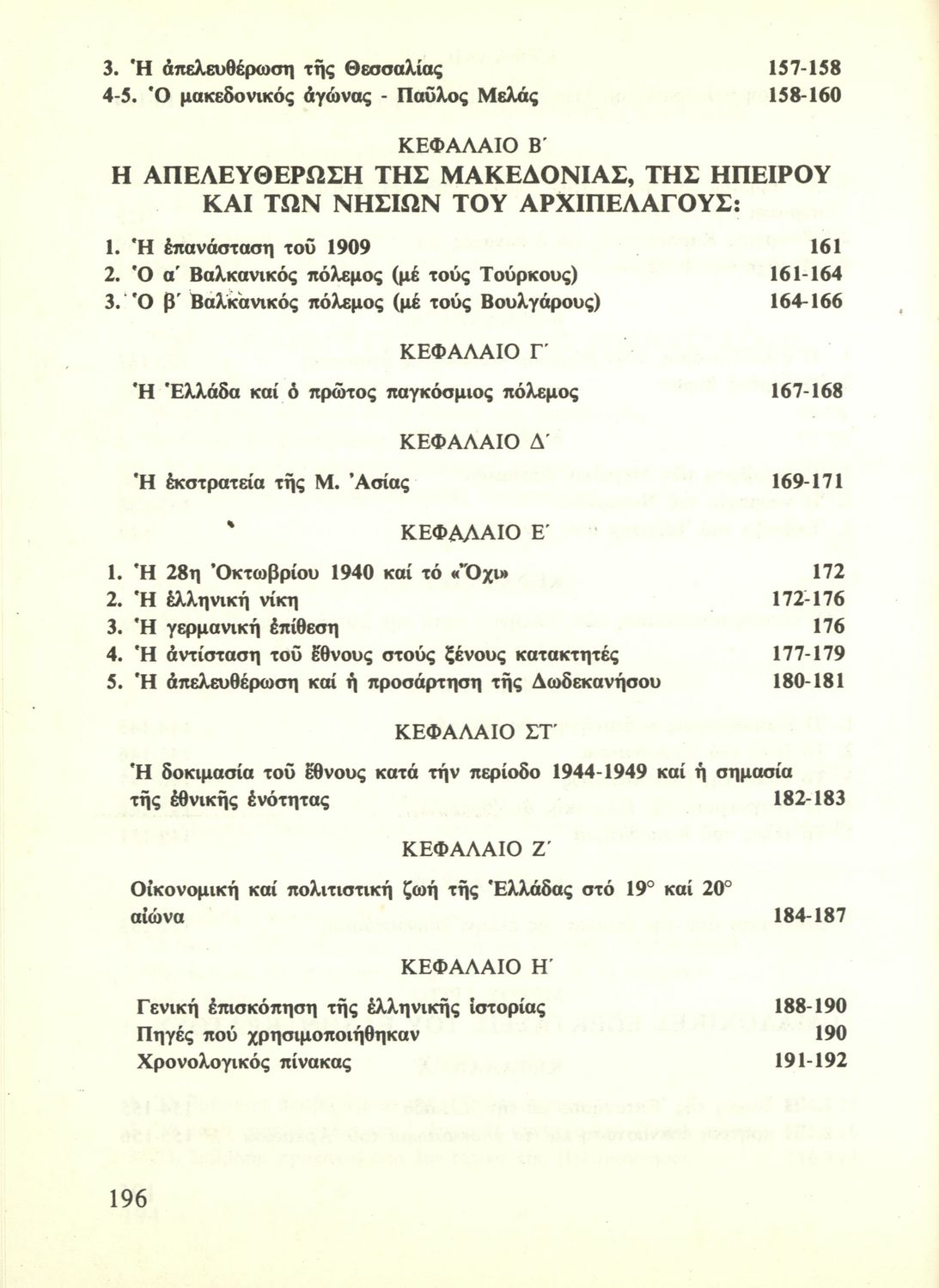 3. Ἡ ἀπελευθέρωση τῆς Θεσσαλίας 157-158
4-5. Ὁ μακεδονικός ἀγώνας - Παῦλος Μελάς 158-160

ΚΕΦΑΛΑΙΟ Β΄

Η ΑΠΕΛΕΥΘΕΡΩΣΗ ΤΗΣ ΜΑΚΕΔΟΝΙΑΣ, ΤΗΣ ΗΠΕΙΡΟΥ ΚΑΙ ΤΩΝ ΝΗΣΙΩΝ ΤΟΥ ΑΡΧΙΠΕΛΑΓΟΥΣ:

1. Ἡ ἐπανάσταση τοῦ 1909 161
2. Ὁ α΄ Βαλκανικός πόλεμος (μέ τούς Τούρκους) 161-164
3. Ὁ β΄ Βαλκανικός πόλεμος (μέ τούς Βουλγάρους) 164-166

ΚΕΦΑΛΑΙΟ Γ΄

Ἡ Ἑλλάδα καί ὁ πρῶτος παγκόσμιος πόλεμος 167-168

ΚΕΦΑΛΑΙΟ Δ΄

Ἡ ἐκστρατεία τῆς Μ. Ἀσίας 169-171

ΚΕΦΑΛΑΙΟ Ε΄

1. Ἡ 28η Ὀκτωβρίου 1940 καί τό «Ὄχι» 172
2. Ἡ ἑλληνική νίκη 172-176
3. Ἡ γερμανική ἐπίθεση 176
4. Ἡ ἀντίσταση τοῦ ἔθνους στούς ξένους κατακτητές 177-179
5. Ἡ ἀπελευθέρωση καί ἡ προσάρτηση τῆς Δωδεκανήσου 180-181

ΚΕΦΑΛΑΙΟ ΣΤ΄

Ἡ δοκιμασία τοῦ ἔθνους κατά τήν περίοδο 1944-1949 καί ἡ σημασία τῆς ἐθνικῆς ἑνότητας 182-183

ΚΕΦΑΛΑΙΟ Ζ΄

Οἰκονομική καί πολιτιστική ζωή τῆς Ἑλλάδας στό 19° καί 20° αἰώνα 184-187

ΚΕΦΑΛΑΙΟ Η΄

Γενική ἐπισκόπηση τῆς ἑλληνικῆς ἱστορίας 188-190
Πηγές πού χρησιμοποιήθηκαν 190
Χρονολογικός πίνακας 191-192

196